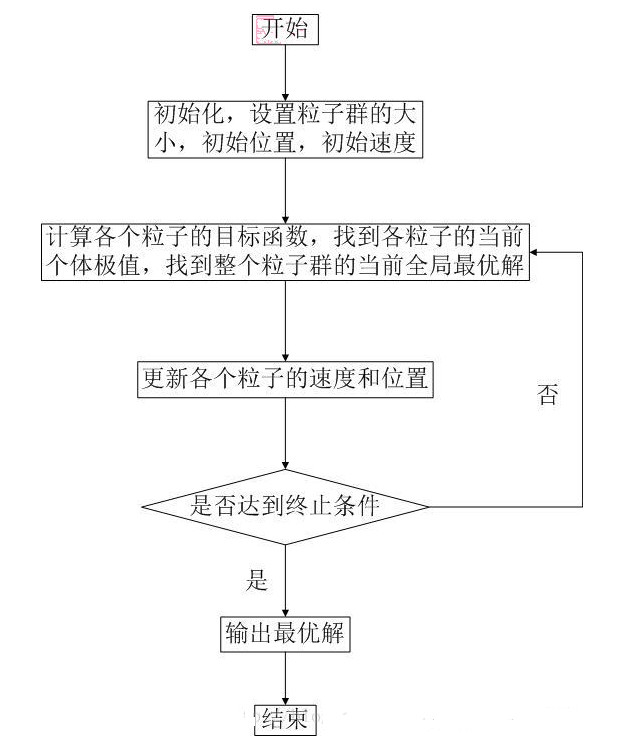 开始

初始化，设置粒子群的大小，初始位置，初始速度

计算各个粒子的目标函数，找到各粒子的当前个体极值，找到整个粒子群的当前全局最优解

更新各个粒子的速度和位置

否

是否达到终止条件

是

输出最优解

结束